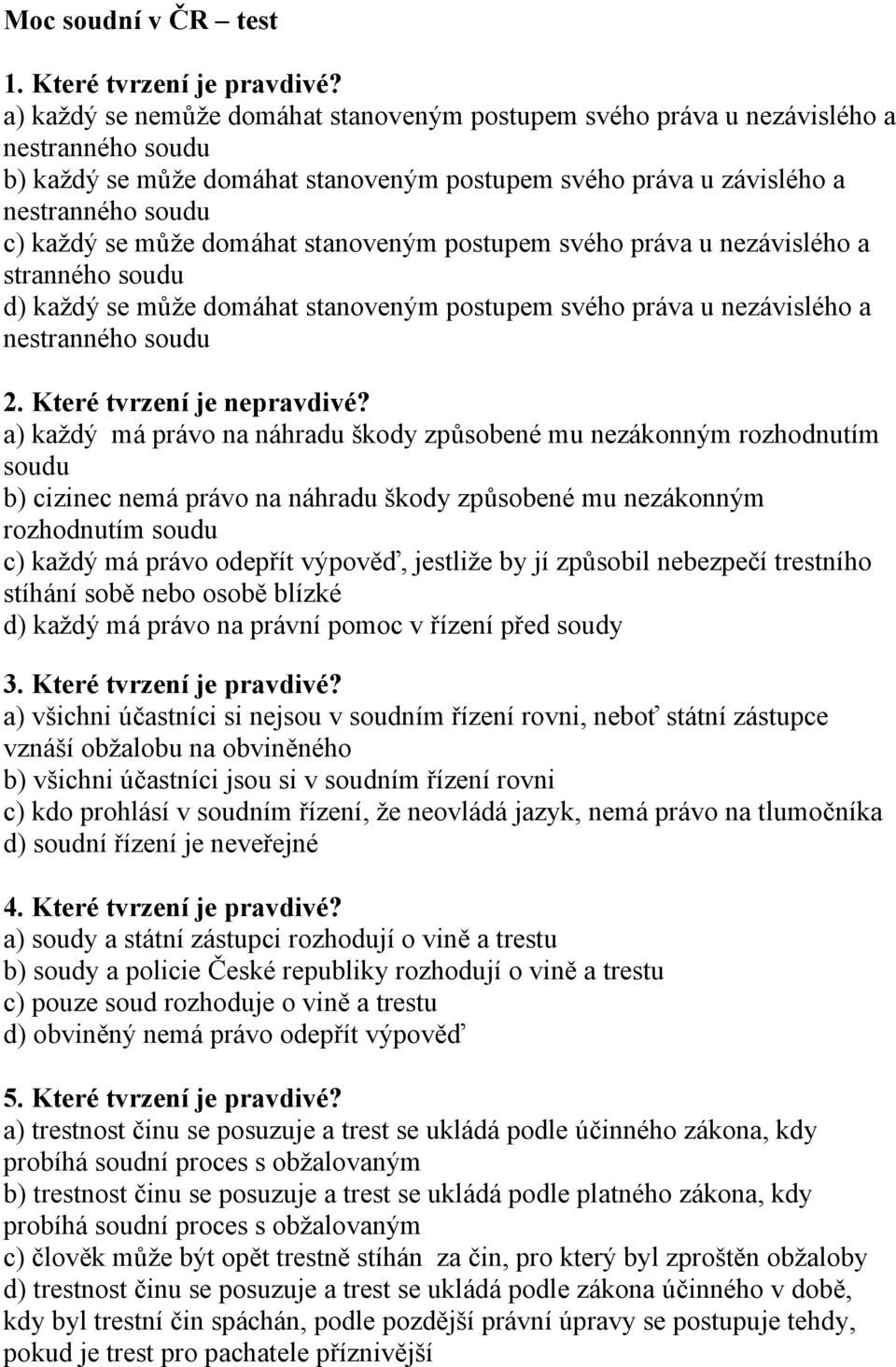 Moc soudní v ČR – test

1. Které tvrzení je pravdivé?
a) každý se nemůže domáhat stanoveným postupem svého práva u nezávislého a nestranného soudu
b) každý se může domáhat stanoveným postupem svého práva u závislého a nestranného soudu
c) každý se může domáhat stanoveným postupem svého práva u nezávislého a stranného soudu
d) každý se může domáhat stanoveným postupem svého práva u nezávislého a nestranného soudu

2. Které tvrzení je nepravdivé?
a) každý má právo na náhradu škody způsobené mu nezákonným rozhodnutím soudu
b) cizinec nemá právo na náhradu škody způsobené mu nezákonným rozhodnutím soudu
c) každý má právo odepřít výpověď, jestliže by jí způsobil nebezpečí trestního stíhání sobě nebo osobě blízké
d) každý má právo na právní pomoc v řízení před soudy

3. Které tvrzení je pravdivé?
a) všichni účastníci si nejsou v soudním řízení rovni, neboť státní zástupce vznáší obžalobu na obviněného
b) všichni účastníci jsou si v soudním řízení rovni
c) kdo prohlásí v soudním řízení, že neovládá jazyk, nemá právo na tlumočníka
d) soudní řízení je neveřejné

4. Které tvrzení je pravdivé?
a) soudy a státní zástupci rozhodují o vině a trestu
b) soudy a policie České republiky rozhodují o vině a trestu
c) pouze soud rozhoduje o vině a trestu
d) obviněný nemá právo odepřít výpověď

5. Které tvrzení je pravdivé?
a) trestnost činu se posuzuje a trest se ukládá podle účinného zákona, kdy probíhá soudní proces s obžalovaným
b) trestnost činu se posuzuje a trest se ukládá podle platného zákona, kdy probíhá soudní proces s obžalovaným
c) člověk může být opět trestně stíhán za čin, pro který byl zproštěn obžaloby
d) trestnost činu se posuzuje a trest se ukládá podle zákona účinného v době, kdy byl trestní čin spáchán, podle pozdější právní úpravy se postupuje tehdy, pokud je trest pro pachatele příznivější